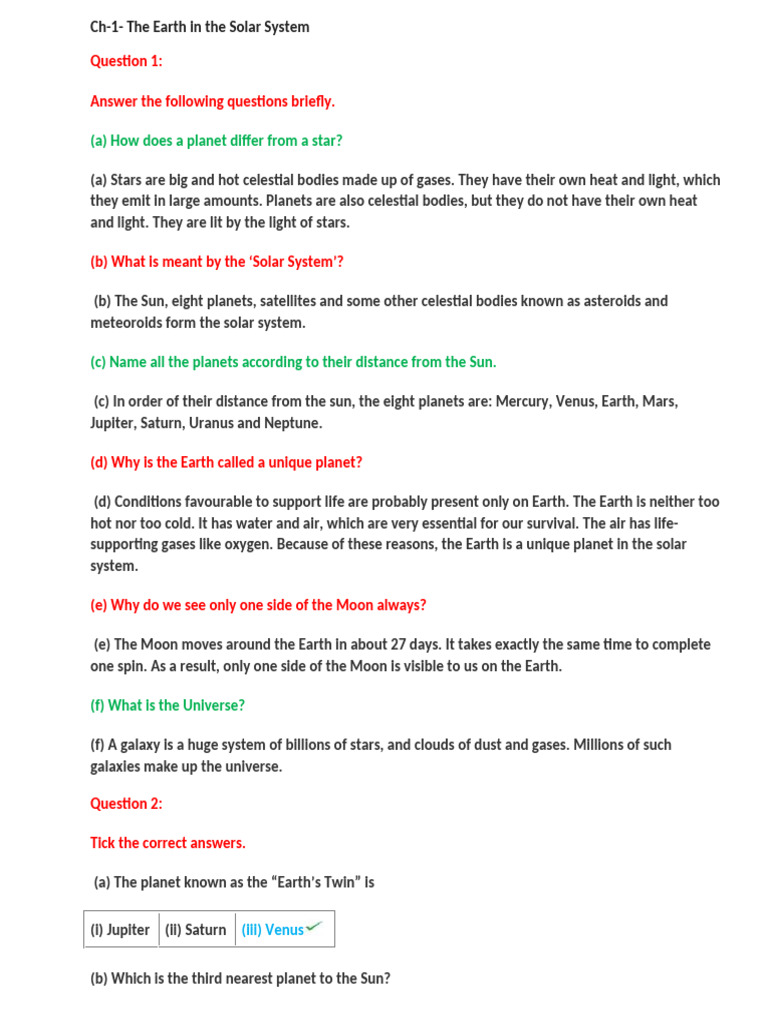 Ch-1- The Earth in the Solar System

Question 1:

Answer the following questions briefly.

(a) How does a planet differ from a star?

(a) Stars are big and hot celestial bodies made up of gases. They have their own heat and light, which they emit in large amounts. Planets are also celestial bodies, but they do not have their own heat and light. They are lit by the light of stars.

(b) What is meant by the 'Solar System'?

(b) The Sun, eight planets, satellites and some other celestial bodies known as asteroids and meteoroids form the solar system.

(c) Name all the planets according to their distance from the Sun.

(c) In order of their distance from the sun, the eight planets are: Mercury, Venus, Earth, Mars, Jupiter, Saturn, Uranus and Neptune.

(d) Why is the Earth called a unique planet?

(d) Conditions favourable to support life are probably present only on Earth. The Earth is neither too hot nor too cold. It has water and air, which are very essential for our survival. The air has life-supporting gases like oxygen. Because of these reasons, the Earth is a unique planet in the solar system.

(e) Why do we see only one side of the Moon always?

(e) The Moon moves around the Earth in about 27 days. It takes exactly the same time to complete one spin. As a result, only one side of the Moon is visible to us on the Earth.

(f) What is the Universe?

(f) A galaxy is a huge system of billions of stars, and clouds of dust and gases. Millions of such galaxies make up the universe.

Question 2:

Tick the correct answers.

(a) The planet known as the "Earth's Twin" is

| (i) Jupiter | (ii) Saturn | (iii) Venus ✓ |
|---|---|---|

(b) Which is the third nearest planet to the Sun?